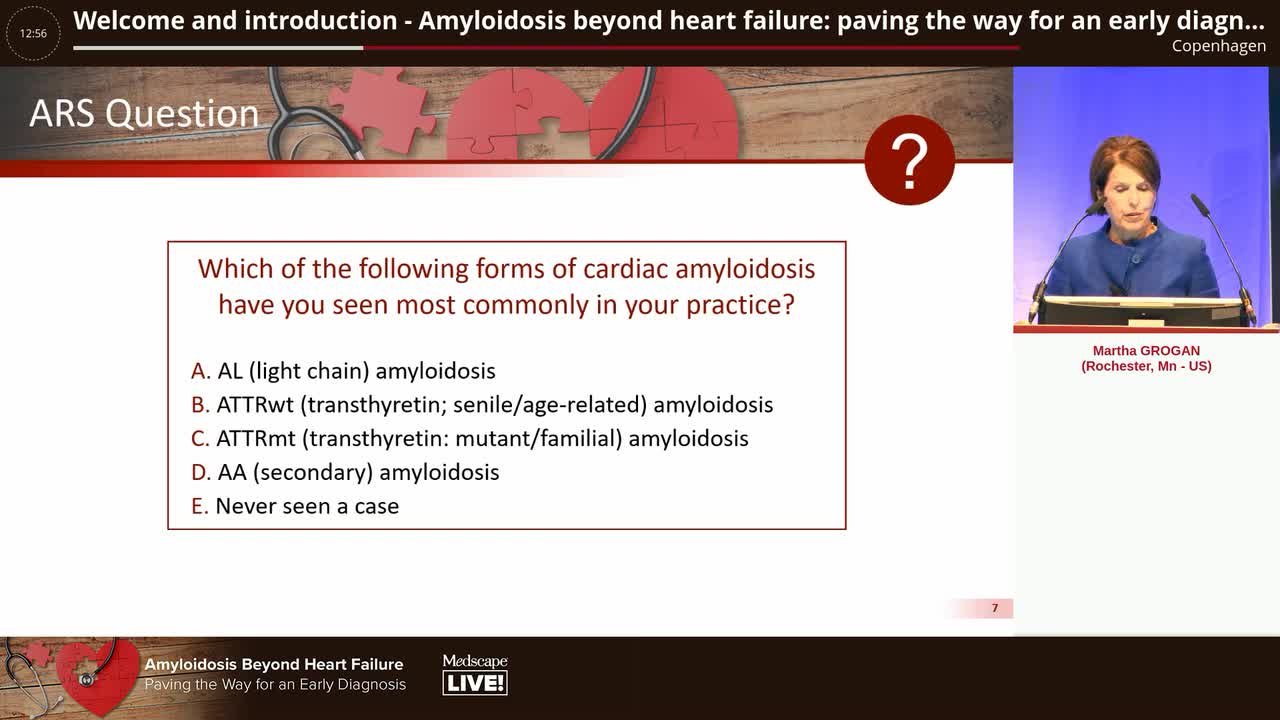 12:56

Welcome and introduction - Amyloidosis beyond heart failure: paving the way for an early diagn...

Copenhagen

ARS Question

?

Which of the following forms of cardiac amyloidosis have you seen most commonly in your practice?

A. AL (light chain) amyloidosis
B. ATTRwt (transthyretin; senile/age-related) amyloidosis
C. ATTRmt (transthyretin: mutant/familial) amyloidosis
D. AA (secondary) amyloidosis
E. Never seen a case

7

Martha GROGAN
(Rochester, Mn - US)

Amyloidosis Beyond Heart Failure
Paving the Way for an Early Diagnosis

Medscape
LIVE!